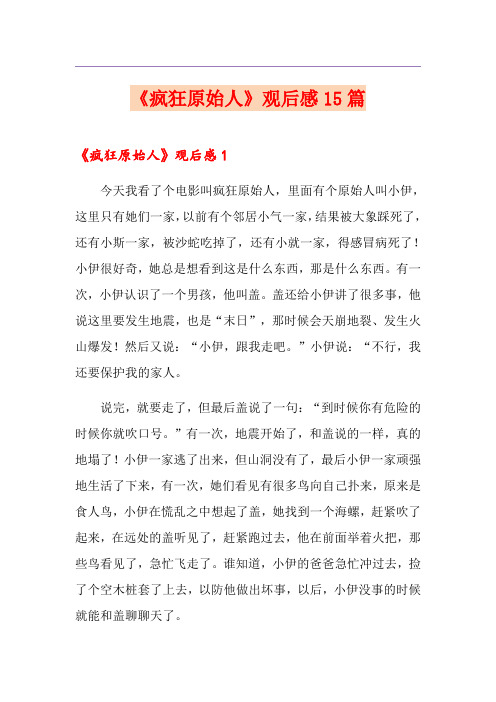 《疯狂原始人》观后感15篇

《疯狂原始人》观后感1

今天我看了个电影叫疯狂原始人，里面有个原始人叫小伊，这里只有她们一家，以前有个邻居小气一家，结果被大象踩死了，还有小斯一家，被沙蛇吃掉了，还有小就一家，得感冒病死了！小伊很好奇，她总是想看到这是什么东西，那是什么东西。有一次，小伊认识了一个男孩，他叫盖。盖还给小伊讲了很多事，他说这里要发生地震，也是“末日”，那时候会天崩地裂、发生火山爆发！然后又说：“小伊，跟我走吧。”小伊说：“不行，我还要保护我的家人。

说完，就要走了，但最后盖说了一句：“到时候你有危险的时候你就吹口号。”有一次，地震开始了，和盖说的一样，真的地塌了！小伊一家逃了出来，但山洞没有了，最后小伊一家顽强地生活了下来，有一次，她们看见有很多鸟向自己扑来，原来是食人鸟，小伊在慌乱之中想起了盖，她找到一个海螺，赶紧吹了起来，在远处的盖听见了，赶紧跑过去，他在前面举着火把，那些鸟看见了，急忙飞走了。谁知道，小伊的爸爸急忙冲过去，捡了个空木桩套了上去，以防他做出坏事，以后，小伊没事的时候就能和盖聊聊天了。